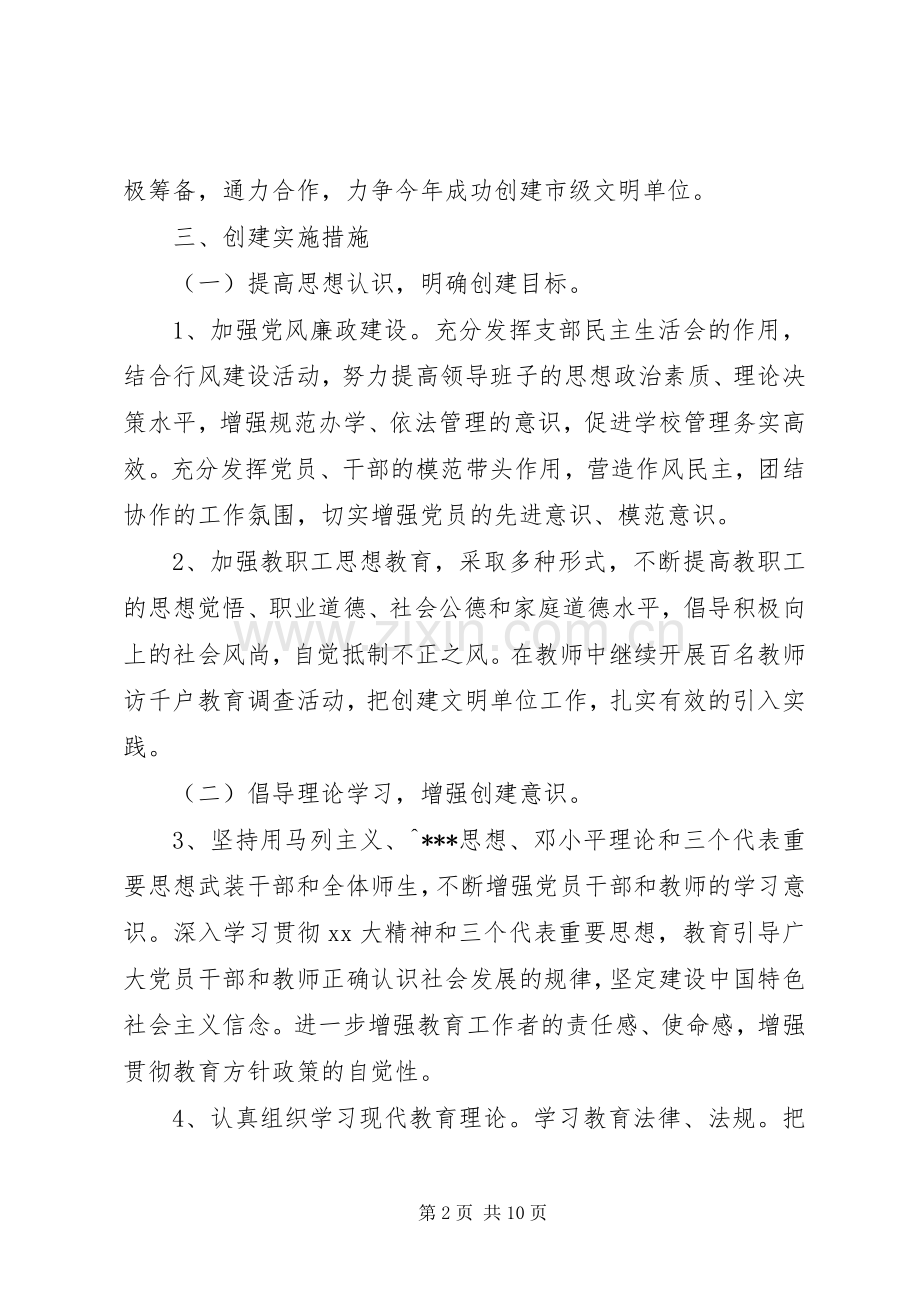 极筹备，通力合作，力争今年成功创建市级文明单位。

三、创建实施措施

（一）提高思想认识，明确创建目标。

1、加强党风廉政建设。充分发挥支部民主生活会的作用，结合行风建设活动，努力提高领导班子的思想政治素质、理论决策水平，增强规范办学、依法管理的意识，促进学校管理务实高效。充分发挥党员、干部的模范带头作用，营造作风民主，团结协作的工作氛围，切实增强党员的先进意识、模范意识。

2、加强教职工思想教育，采取多种形式，不断提高教职工的思想觉悟、职业道德、社会公德和家庭道德水平，倡导积极向上的社会风尚，自觉抵制不正之风。在教师中继续开展百名教师访千户教育调查活动，把创建文明单位工作，扎实有效的引入实践。

（二）倡导理论学习，增强创建意识。

3、坚持用马列主义、^***思想、邓小平理论和三个代表重要思想武装干部和全体师生，不断增强党员干部和教师的学习意识。深入学习贯彻xx大精神和三个代表重要思想，教育引导广大党员干部和教师正确认识社会发展的规律，坚定建设中国特色社会主义信念。进一步增强教育工作者的责任感、使命感，增强贯彻教育方针政策的自觉性。

4、认真组织学习现代教育理论。学习教育法律、法规。把

第2页 共10页

www.zixin.com.cn